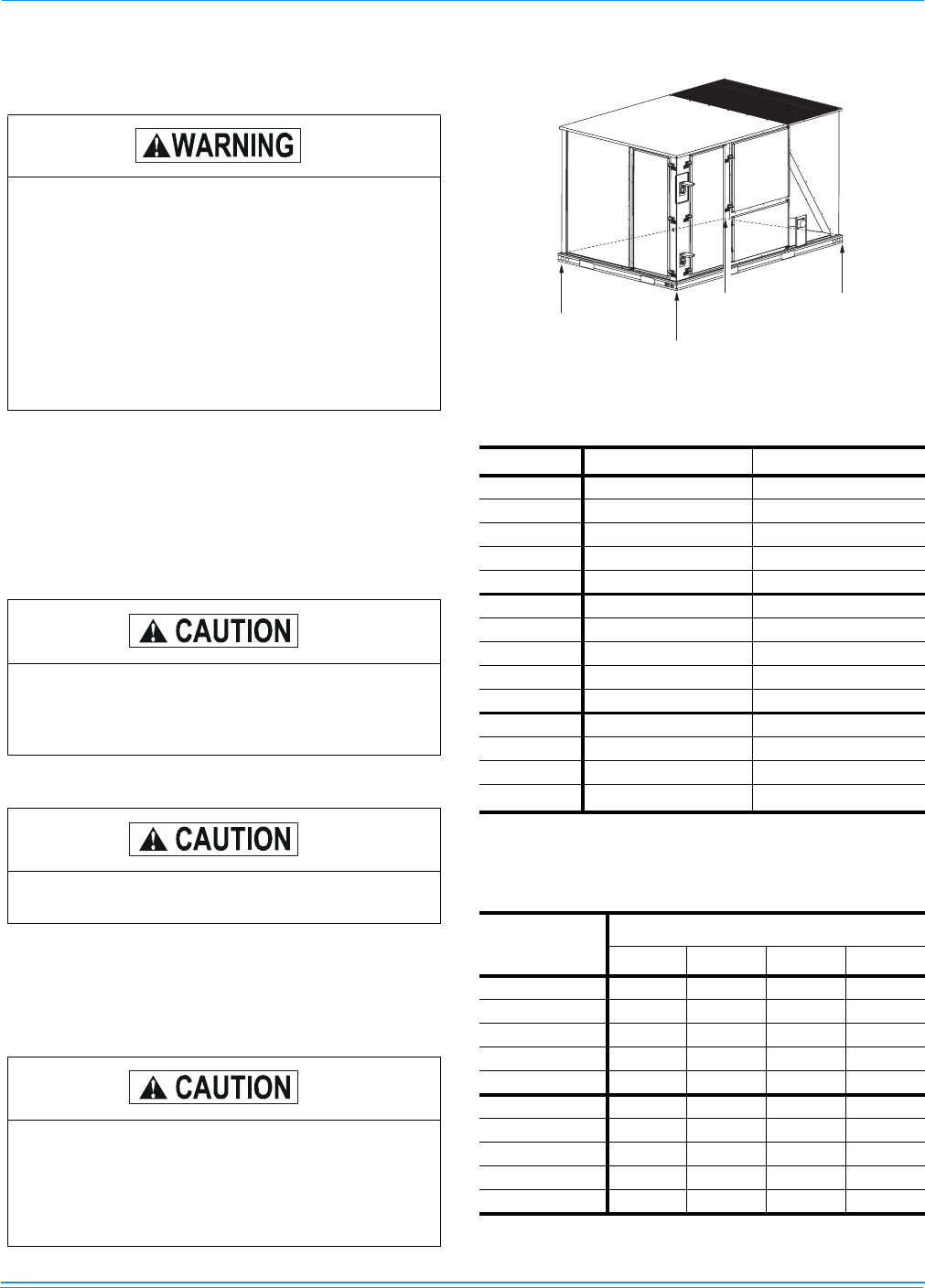 WARNING

CAUTION

CAUTION

CAUTION